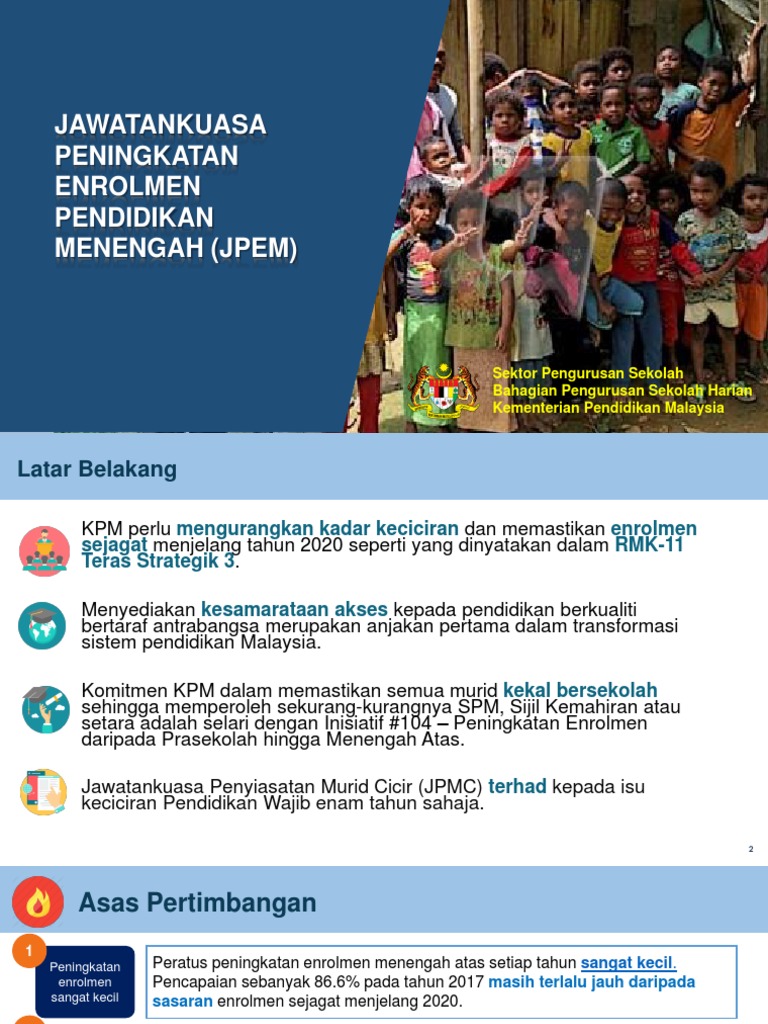 JAWATANKUASA PENINGKATAN ENROLMEN PENDIDIKAN MENENGAH (JPEM)

Sektor Pengurusan Sekolah
Bahagian Pengurusan Sekolah Harian
Kementerian Pendidikan Malaysia

Latar Belakang

KPM perlu mengurangkan kadar keciciran dan memastikan enrolmen sejagat menjelang tahun 2020 seperti yang dinyatakan dalam RMK-11 Teras Strategik 3.

Menyediakan kesamarataan akses kepada pendidikan berkualiti bertaraf antrabangsa merupakan anjakan pertama dalam transformasi sistem pendidikan Malaysia.

Komitmen KPM dalam memastikan semua murid kekal bersekolah sehingga memperoleh sekurang-kurangnya SPM, Sijil Kemahiran atau setara adalah selari dengan Inisiatif #104 – Peningkatan Enrolmen daripada Prasekolah hingga Menengah Atas.

Jawatankuasa Penyiasatan Murid Cicir (JPMC) terhad kepada isu keciciran Pendidikan Wajib enam tahun sahaja.

2

Asas Pertimbangan

1

Peningkatan enrolmen sangat kecil

Peratus peningkatan enrolmen menengah atas setiap tahun sangat kecil. Pencapaian sebanyak 86.6% pada tahun 2017 masih terlalu jauh daripada sasaran enrolmen sejagat menjelang 2020.